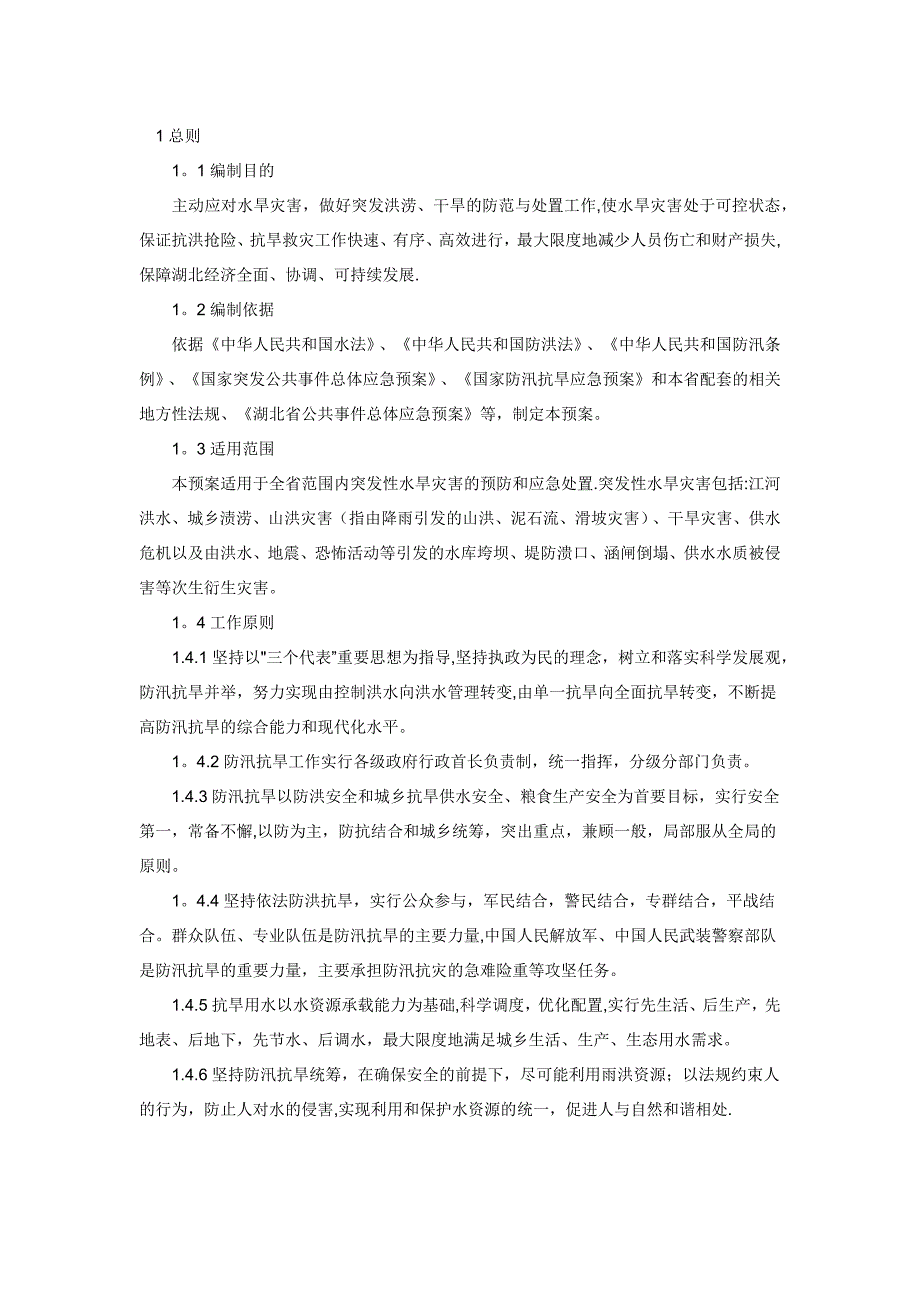 1 总则

1。1 编制目的

主动应对水旱灾害，做好突发洪涝、干旱的防范与处置工作,使水旱灾害处于可控状态，保证抗洪抢险、抗旱救灾工作快速、有序、高效进行，最大限度地减少人员伤亡和财产损失,保障湖北经济全面、协调、可持续发展.

1。2 编制依据

依据《中华人民共和国水法》、《中华人民共和国防洪法》、《中华人民共和国防汛条例》、《国家突发公共事件总体应急预案》、《国家防汛抗旱应急预案》和本省配套的相关地方性法规、《湖北省公共事件总体应急预案》等，制定本预案。

1。3 适用范围

本预案适用于全省范围内突发性水旱灾害的预防和应急处置.突发性水旱灾害包括:江河洪水、城乡渍涝、山洪灾害（指由降雨引发的山洪、泥石流、滑坡灾害）、干旱灾害、供水危机以及由洪水、地震、恐怖活动等引发的水库垮坝、堤防溃口、涵闸倒塌、供水水质被侵害等次生衍生灾害。

1。4 工作原则

1.4.1 坚持以"三个代表"重要思想为指导,坚持执政为民的理念，树立和落实科学发展观，防汛抗旱并举，努力实现由控制洪水向洪水管理转变,由单一抗旱向全面抗旱转变，不断提高防汛抗旱的综合能力和现代化水平。

1。4.2 防汛抗旱工作实行各级政府行政首长负责制，统一指挥，分级分部门负责。

1.4.3 防汛抗旱以防洪安全和城乡抗旱供水安全、粮食生产安全为首要目标，实行安全第一，常备不懈,以防为主，防抗结合和城乡统筹，突出重点，兼顾一般，局部服从全局的原则。

1。4.4 坚持依法防洪抗旱，实行公众参与，军民结合，警民结合，专群结合，平战结合。群众队伍、专业队伍是防汛抗旱的主要力量,中国人民解放军、中国人民武装警察部队是防汛抗旱的重要力量，主要承担防汛抗灾的急难险重等攻坚任务。

1.4.5 抗旱用水以水资源承载能力为基础,科学调度，优化配置，实行先生活、后生产，先地表、后地下，先节水、后调水，最大限度地满足城乡生活、生产、生态用水需求。

1.4.6 坚持防汛抗旱统筹，在确保安全的前提下，尽可能利用雨洪资源；以法规约束人的行为，防止人对水的侵害,实现利用和保护水资源的统一，促进人与自然和谐相处.